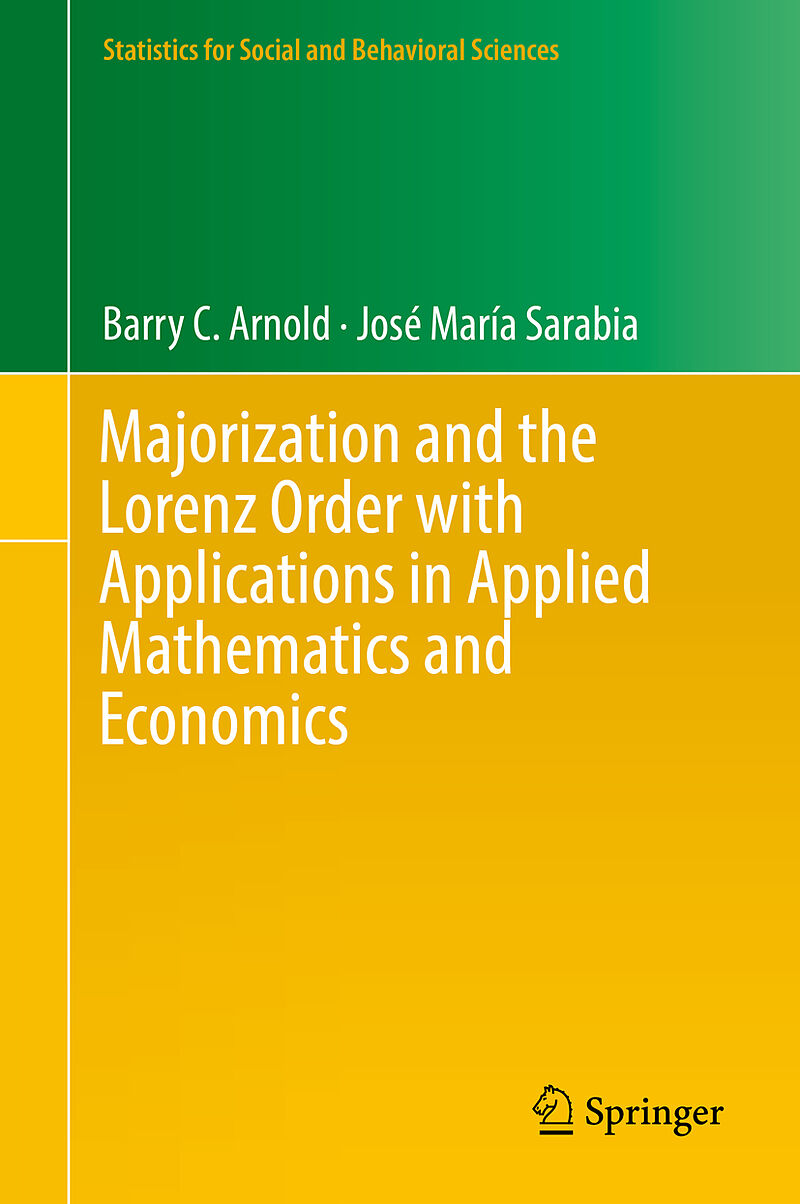 Statistics for Social and Behavioral Sciences

Barry C. Arnold · José María Sarabia

Majorization and the Lorenz Order with Applications in Applied Mathematics and Economics

Springer